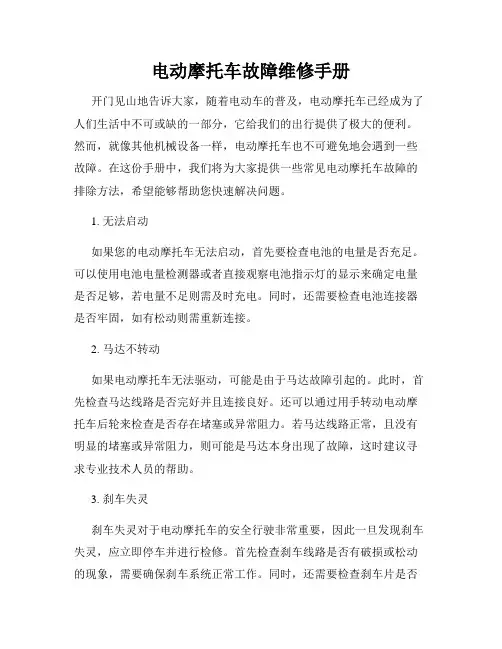 电动摩托车故障维修手册

开门见山地告诉大家，随着电动车的普及，电动摩托车已经成为了人们生活中不可或缺的一部分，它给我们的出行提供了极大的便利。然而，就像其他机械设备一样，电动摩托车也不可避免地会遇到一些故障。在这份手册中，我们将为大家提供一些常见电动摩托车故障的排除方法，希望能够帮助您快速解决问题。

1. 无法启动

如果您的电动摩托车无法启动，首先要检查电池的电量是否充足。可以使用电池电量检测器或者直接观察电池指示灯的显示来确定电量是否足够，若电量不足则需及时充电。同时，还需要检查电池连接器是否牢固，如有松动则需重新连接。

2. 马达不转动

如果电动摩托车无法驱动，可能是由于马达故障引起的。此时，首先检查马达线路是否完好并且连接良好。还可以通过用手转动电动摩托车后轮来检查是否存在堵塞或异常阻力。若马达线路正常，且没有明显的堵塞或异常阻力，则可能是马达本身出现了故障，这时建议寻求专业技术人员的帮助。

3. 刹车失灵

刹车失灵对于电动摩托车的安全行驶非常重要，因此一旦发现刹车失灵，应立即停车并进行检修。首先检查刹车线路是否有破损或松动的现象，需要确保刹车系统正常工作。同时，还需要检查刹车片是否